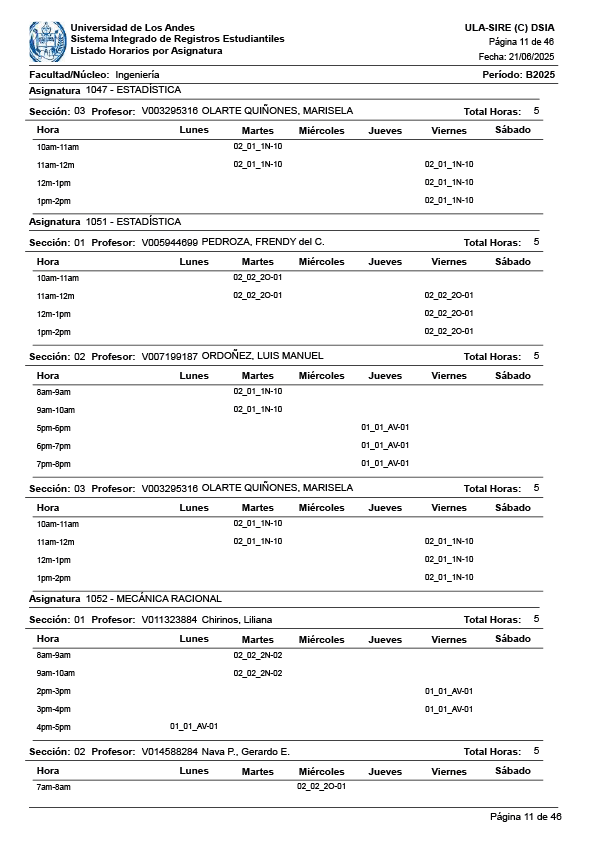 Universidad de Los Andes
Sistema Integrado de Registros Estudiantiles
Listado Horarios por Asignatura

ULA-SIRE (C) DSIA
Página 11 de 46
Fecha: 21/06/2025

Facultad/Núcleo: Ingeniería
Período: B2025

Asignatura 1047 - ESTADÍSTICA

Sección: 03 Profesor: V003295316 OLARTE QUIÑONES, MARISELA
Total Horas: 5

| Hora | Lunes | Martes | Miércoles | Jueves | Viernes | Sábado |
|---|---|---|---|---|---|---|
| 10am-11am | | 02_01_1N-10 | | | | |
| 11am-12m | | 02_01_1N-10 | | | 02_01_1N-10 | |
| 12m-1pm | | | | | 02_01_1N-10 | |
| 1pm-2pm | | | | | 02_01_1N-10 | |

Asignatura 1051 - ESTADÍSTICA

Sección: 01 Profesor: V005944699 PEDROZA, FRENDY del C.
Total Horas: 5

| Hora | Lunes | Martes | Miércoles | Jueves | Viernes | Sábado |
|---|---|---|---|---|---|---|
| 10am-11am | | 02_02_2O-01 | | | | |
| 11am-12m | | 02_02_2O-01 | | | 02_02_2O-01 | |
| 12m-1pm | | | | | 02_02_2O-01 | |
| 1pm-2pm | | | | | 02_02_2O-01 | |

Sección: 02 Profesor: V007199187 ORDOÑEZ, LUIS MANUEL
Total Horas: 5

| Hora | Lunes | Martes | Miércoles | Jueves | Viernes | Sábado |
|---|---|---|---|---|---|---|
| 8am-9am | | 02_01_1N-10 | | | | |
| 9am-10am | | 02_01_1N-10 | | | | |
| 5pm-6pm | | | | 01_01_AV-01 | | |
| 6pm-7pm | | | | 01_01_AV-01 | | |
| 7pm-8pm | | | | 01_01_AV-01 | | |

Sección: 03 Profesor: V003295316 OLARTE QUIÑONES, MARISELA
Total Horas: 5

| Hora | Lunes | Martes | Miércoles | Jueves | Viernes | Sábado |
|---|---|---|---|---|---|---|
| 10am-11am | | 02_01_1N-10 | | | | |
| 11am-12m | | 02_01_1N-10 | | | 02_01_1N-10 | |
| 12m-1pm | | | | | 02_01_1N-10 | |
| 1pm-2pm | | | | | 02_01_1N-10 | |

Asignatura 1052 - MECÁNICA RACIONAL

Sección: 01 Profesor: V011323884 Chirinos, Liliana
Total Horas: 5

| Hora | Lunes | Martes | Miércoles | Jueves | Viernes | Sábado |
|---|---|---|---|---|---|---|
| 8am-9am | | 02_02_2N-02 | | | | |
| 9am-10am | | 02_02_2N-02 | | | | |
| 2pm-3pm | | | | | 01_01_AV-01 | |
| 3pm-4pm | | | | | 01_01_AV-01 | |
| 4pm-5pm | 01_01_AV-01 | | | | | |

Sección: 02 Profesor: V014588284 Nava P., Gerardo E.
Total Horas: 5

| Hora | Lunes | Martes | Miércoles | Jueves | Viernes | Sábado |
|---|---|---|---|---|---|---|
| 7am-8am | | | 02_02_2O-01 | | | |

Página 11 de 46